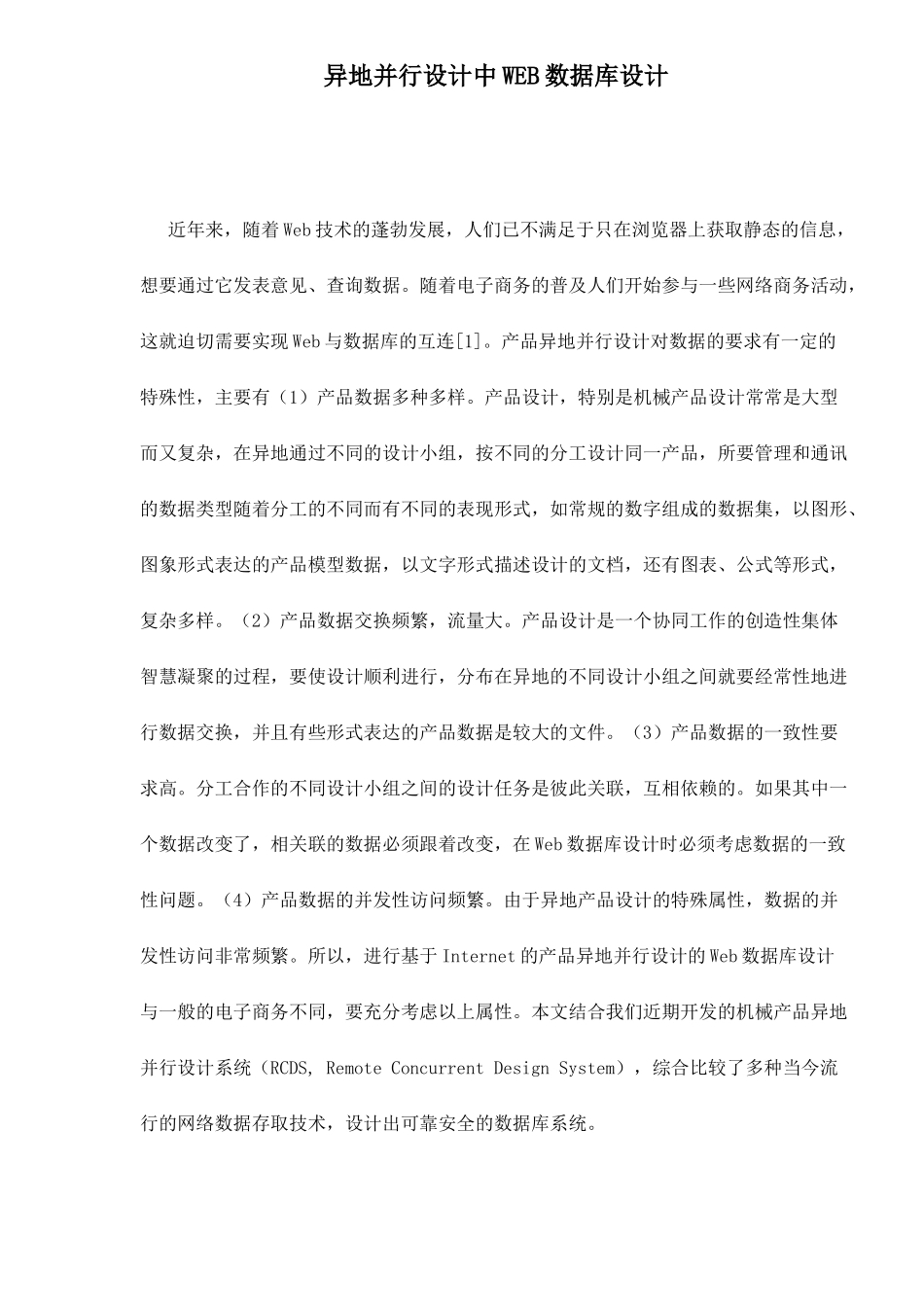 异地并行设计中WEB数据库设计

近年来，随着Web技术的蓬勃发展，人们已不满足于只在浏览器上获取静态的信息，想要通过它发表意见、查询数据。随着电子商务的普及人们开始参与一些网络商务活动，这就迫切需要实现Web与数据库的互连[1]。产品异地并行设计对数据的要求有一定的特殊性，主要有（1）产品数据多种多样。产品设计，特别是机械产品设计常常是大型而又复杂，在异地通过不同的设计小组，按不同的分工设计同一产品，所要管理和通讯的数据类型随着分工的不同而有不同的表现形式，如常规的数字组成的数据集，以图形、图象形式表达的产品模型数据，以文字形式描述设计的文档，还有图表、公式等形式，复杂多样。（2）产品数据交换频繁，流量大。产品设计是一个协同工作的创造性集体智慧凝聚的过程，要使设计顺利进行，分布在异地的不同设计小组之间就要经常性地进行数据交换，并且有些形式表达的产品数据是较大的文件。（3）产品数据的一致性要求高。分工合作的不同设计小组之间的设计任务是彼此关联，互相依赖的。如果其中一个数据改变了，相关联的数据必须跟着改变，在Web数据库设计时必须考虑数据的一致性问题。（4）产品数据的并发性访问频繁。由于异地产品设计的特殊属性，数据的并发性访问非常频繁。所以，进行基于Internet的产品异地并行设计的Web数据库设计与一般的电子商务不同，要充分考虑以上属性。本文结合我们近期开发的机械产品异地并行设计系统（RCDS, Remote Concurrent Design System），综合比较了多种当今流行的网络数据存取技术，设计出可靠安全的数据库系统。